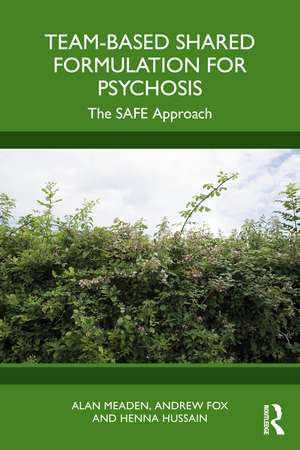 TEAM-BASED SHARED FORMULATION FOR PSYCHOSIS

The SAFE Approach

ALAN MEADEN, ANDREW FOX AND HENNA HUSSAIN

ROUTLEDGE